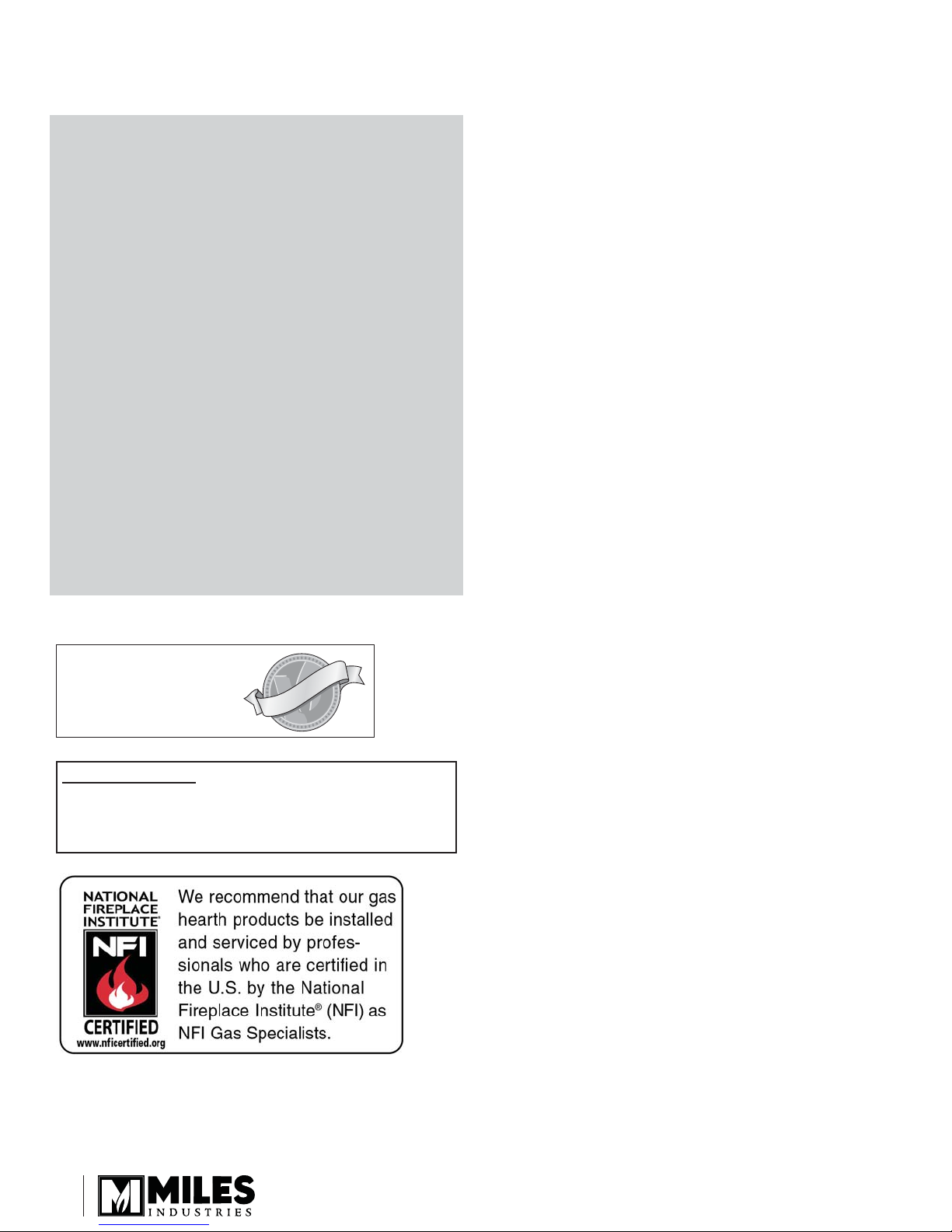 NATIONAL FIREPLACE INSTITUTE®

NFI

CERTIFIED

www.nficertified.org

We recommend that our gas hearth products be installed and serviced by professionals who are certified in the U.S. by the National Fireplace Institute® (NFI) as NFI Gas Specialists.

MILES INDUSTRIES